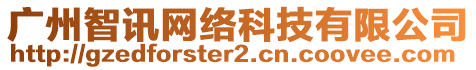 广州智讯网络科技有限公司
http://gzedforster2.cn.coovee.com